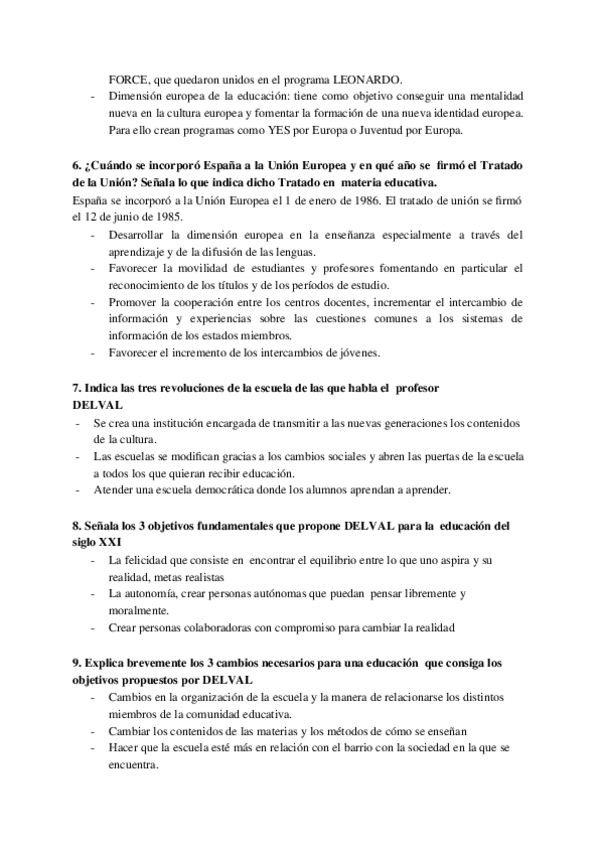 FORCE, que quedaron unidos en el programa LEONARDO.
- Dimensión europea de la educación: tiene como objetivo conseguir una mentalidad nueva en la cultura europea y fomentar la formación de una nueva identidad europea. Para ello crean programas como YES por Europa o Juventud por Europa.

6. ¿Cuándo se incorporó España a la Unión Europea y en qué año se firmó el Tratado de la Unión? Señala lo que indica dicho Tratado en materia educativa.
España se incorporó a la Unión Europea el 1 de enero de 1986. El tratado de unión se firmó el 12 de junio de 1985.
- Desarrollar la dimensión europea en la enseñanza especialmente a través del aprendizaje y de la difusión de las lenguas.
- Favorecer la movilidad de estudiantes y profesores fomentando en particular el reconocimiento de los títulos y de los períodos de estudio.
- Promover la cooperación entre los centros docentes, incrementar el intercambio de información y experiencias sobre las cuestiones comunes a los sistemas de información de los estados miembros.
- Favorecer el incremento de los intercambios de jóvenes.

7. Indica las tres revoluciones de la escuela de las que habla el profesor DELVAL
- Se crea una institución encargada de transmitir a las nuevas generaciones los contenidos de la cultura.
- Las escuelas se modifican gracias a los cambios sociales y abren las puertas de la escuela a todos los que quieran recibir educación.
- Atender una escuela democrática donde los alumnos aprendan a aprender.

8. Señala los 3 objetivos fundamentales que propone DELVAL para la educación del siglo XXI
- La felicidad que consiste en encontrar el equilibrio entre lo que uno aspira y su realidad, metas realistas
- La autonomía, crear personas autónomas que puedan pensar libremente y moralmente.
- Crear personas colaboradoras con compromiso para cambiar la realidad

9. Explica brevemente los 3 cambios necesarios para una educación que consiga los objetivos propuestos por DELVAL
- Cambios en la organización de la escuela y la manera de relacionarse los distintos miembros de la comunidad educativa.
- Cambiar los contenidos de las materias y los métodos de cómo se enseñan
- Hacer que la escuela esté más en relación con el barrio con la sociedad en la que se encuentra.